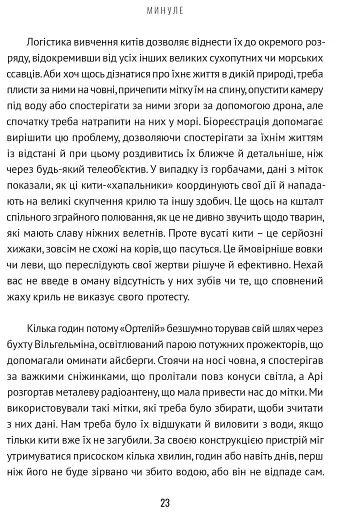 МИНУЛЕ

Логістика вивчення китів дозволяє віднести їх до окремого розряду, відокремивши від усіх інших великих сухопутних чи морських ссавців. Аби хоч щось дізнатися про їхнє життя в дикій природі, треба плисти за ними на човні, причепити мітку їм на спину, опустити камеру під воду або спостерігати за ними згори за допомогою дрона, але спочатку треба натрапити на них у морі. Біореєстрація допомагає вирішити цю проблему, дозволяючи спостерігати за їхнім життям із відстані й при цьому роздивитись їх ближче й детальніше, ніж через будь-який телеоб'єктив. У випадку із горбачами, дані з міток показали, як ці кити-«хапальники» координують свої дії й нападають на великі скупчення крилю та іншу здобич. Це щось на кшталт спільного зграйного полювання, як це не дивно звучить щодо тварин, які мають славу ніжних велетнів. Проте вусаті кити – це серйозні хижаки, зовсім не схожі на корів, що пасуться. Це ймовірніше вовки чи леви, що переслідують свої жертви рішуче й ефективно. Нехай вас не введе в оману відсутність у них зубів чи те, що сповнений жаху криль не виказує свого протесту.

Кілька годин потому «Ортелій» безшумно торував свій шлях через бухту Вільгельміна, освітлюваний парою потужних прожекторів, що допомагали оминати айсберги. Стоячи на носі човна, я спостерігав за важкими сніжинками, що пролітали повз конуси світла, а Арі розгортав металеву радіоантену, що мала привести нас до мітки. Ми використовували такі мітки, які треба було збирати, щоби зчитати з них дані. Нам треба було їх відшукати й виловити з води, якщо тільки кити вже їх не загубили. За своєю конструкцією пристрій міг утримуватися присоском кілька хвилин, годин або навіть днів, перш ніж його не буде зірвано чи збито водою, або він не відпаде сам.

23